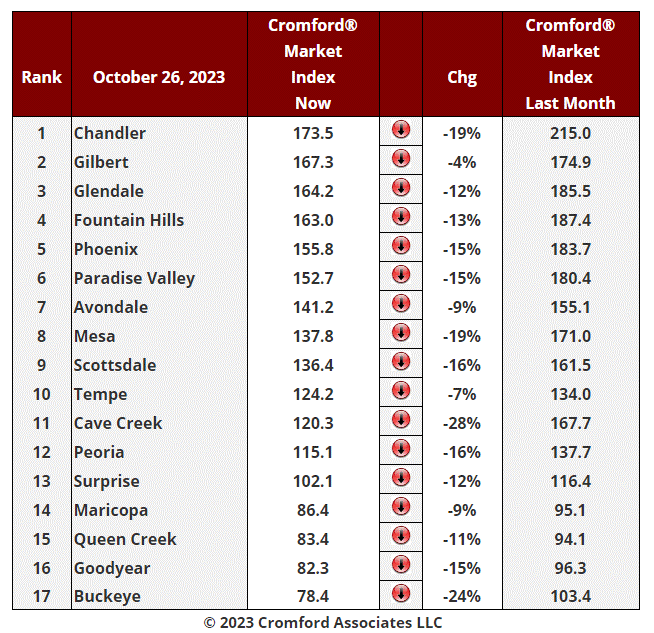 | Rank | October 26, 2023 | Cromford® Market Index Now | | Chg | Cromford® Market Index Last Month |
|---|---|---|---|---|---|
| 1 | Chandler | 173.5 | | -19% | 215.0 |
| 2 | Gilbert | 167.3 | | -4% | 174.9 |
| 3 | Glendale | 164.2 | | -12% | 185.5 |
| 4 | Fountain Hills | 163.0 | | -13% | 187.4 |
| 5 | Phoenix | 155.8 | | -15% | 183.7 |
| 6 | Paradise Valley | 152.7 | | -15% | 180.4 |
| 7 | Avondale | 141.2 | | -9% | 155.1 |
| 8 | Mesa | 137.8 | | -19% | 171.0 |
| 9 | Scottsdale | 136.4 | | -16% | 161.5 |
| 10 | Tempe | 124.2 | | -7% | 134.0 |
| 11 | Cave Creek | 120.3 | | -28% | 167.7 |
| 12 | Peoria | 115.1 | | -16% | 137.7 |
| 13 | Surprise | 102.1 | | -12% | 116.4 |
| 14 | Maricopa | 86.4 | | -9% | 95.1 |
| 15 | Queen Creek | 83.4 | | -11% | 94.1 |
| 16 | Goodyear | 82.3 | | -15% | 96.3 |
| 17 | Buckeye | 78.4 | | -24% | 103.4 |

© 2023 Cromford Associates LLC